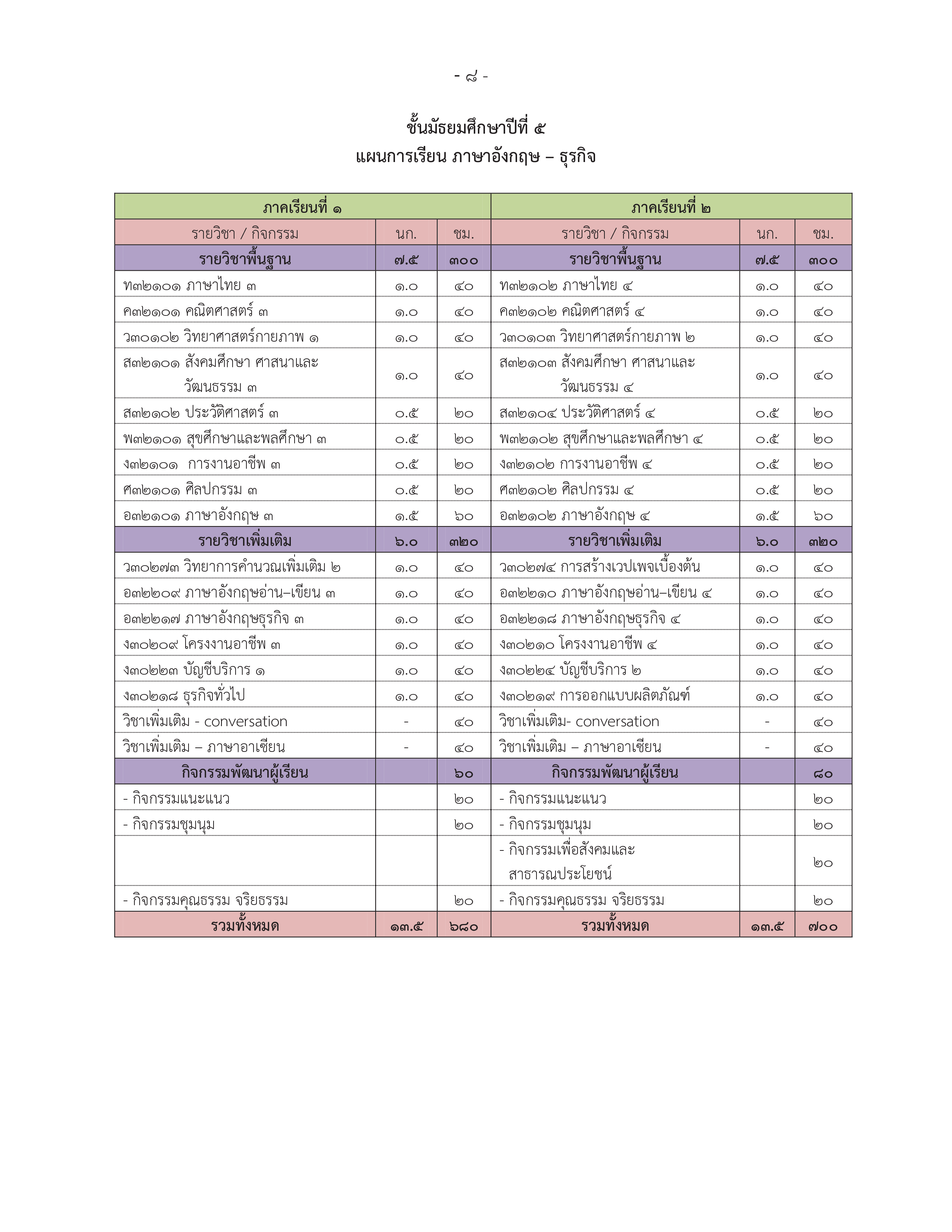 - ๘ -

ชั้นมัธยมศึกษาปีที่ ๕
แผนการเรียน ภาษาอังกฤษ – ธุรกิจ

| ภาคเรียนที่ ๑ | | | ภาคเรียนที่ ๒ | | |
|---|---|---|---|---|---|
| รายวิชา / กิจกรรม | นก. | ชม. | รายวิชา / กิจกรรม | นก. | ชม. |
| รายวิชาพื้นฐาน | ๗.๕ | ๓๐๐ | รายวิชาพื้นฐาน | ๗.๕ | ๓๐๐ |
| ท๓๒๑๐๑ ภาษาไทย ๓ | ๑.๐ | ๔๐ | ท๓๒๑๐๒ ภาษาไทย ๔ | ๑.๐ | ๔๐ |
| ค๓๒๑๐๑ คณิตศาสตร์ ๓ | ๑.๐ | ๔๐ | ค๓๒๑๐๒ คณิตศาสตร์ ๔ | ๑.๐ | ๔๐ |
| ว๓๐๑๐๒ วิทยาศาสตร์กายภาพ ๑ | ๑.๐ | ๔๐ | ว๓๐๑๐๓ วิทยาศาสตร์กายภาพ ๒ | ๑.๐ | ๔๐ |
| ส๓๒๑๐๑ สังคมศึกษา ศาสนาและ วัฒนธรรม ๓ | ๑.๐ | ๔๐ | ส๓๒๑๐๓ สังคมศึกษา ศาสนาและ วัฒนธรรม ๔ | ๑.๐ | ๔๐ |
| ส๓๒๑๐๒ ประวัติศาสตร์ ๓ | ๐.๕ | ๒๐ | ส๓๒๑๐๔ ประวัติศาสตร์ ๔ | ๐.๕ | ๒๐ |
| พ๓๒๑๐๑ สุขศึกษาและพลศึกษา ๓ | ๐.๕ | ๒๐ | พ๓๒๑๐๒ สุขศึกษาและพลศึกษา ๔ | ๐.๕ | ๒๐ |
| ง๓๒๑๐๑ การงานอาชีพ ๓ | ๐.๕ | ๒๐ | ง๓๒๑๐๒ การงานอาชีพ ๔ | ๐.๕ | ๒๐ |
| ศ๓๒๑๐๑ ศิลปกรรม ๓ | ๐.๕ | ๒๐ | ศ๓๒๑๐๒ ศิลปกรรม ๔ | ๐.๕ | ๒๐ |
| อ๓๒๑๐๑ ภาษาอังกฤษ ๓ | ๑.๕ | ๖๐ | อ๓๒๑๐๒ ภาษาอังกฤษ ๔ | ๑.๕ | ๖๐ |
| รายวิชาเพิ่มเติม | ๖.๐ | ๓๒๐ | รายวิชาเพิ่มเติม | ๖.๐ | ๓๒๐ |
| ว๓๐๒๗๓ วิทยาการคำนวณเพิ่มเติม ๒ | ๑.๐ | ๔๐ | ว๓๐๒๗๔ การสร้างเวปเพจเบื้องต้น | ๑.๐ | ๔๐ |
| อ๓๒๒๐๙ ภาษาอังกฤษอ่าน–เขียน ๓ | ๑.๐ | ๔๐ | อ๓๒๒๑๐ ภาษาอังกฤษอ่าน–เขียน ๔ | ๑.๐ | ๔๐ |
| อ๓๒๒๑๗ ภาษาอังกฤษธุรกิจ ๓ | ๑.๐ | ๔๐ | อ๓๒๒๑๘ ภาษาอังกฤษธุรกิจ ๔ | ๑.๐ | ๔๐ |
| ง๓๐๒๐๙ โครงงานอาชีพ ๓ | ๑.๐ | ๔๐ | ง๓๐๒๑๐ โครงงานอาชีพ ๔ | ๑.๐ | ๔๐ |
| ง๓๐๒๒๓ บัญชีบริการ ๑ | ๑.๐ | ๔๐ | ง๓๐๒๒๔ บัญชีบริการ ๒ | ๑.๐ | ๔๐ |
| ง๓๐๒๑๘ ธุรกิจทั่วไป | ๑.๐ | ๔๐ | ง๓๐๒๑๙ การออกแบบผลิตภัณฑ์ | ๑.๐ | ๔๐ |
| วิชาเพิ่มเติม - conversation | - | ๔๐ | วิชาเพิ่มเติม- conversation | - | ๔๐ |
| วิชาเพิ่มเติม – ภาษาอาเซียน | - | ๔๐ | วิชาเพิ่มเติม – ภาษาอาเซียน | - | ๔๐ |
| กิจกรรมพัฒนาผู้เรียน | | ๖๐ | กิจกรรมพัฒนาผู้เรียน | | ๘๐ |
| - กิจกรรมแนะแนว | | ๒๐ | - กิจกรรมแนะแนว | | ๒๐ |
| - กิจกรรมชุมนุม | | ๒๐ | - กิจกรรมชุมนุม | | ๒๐ |
| | | | - กิจกรรมเพื่อสังคมและ สาธารณประโยชน์ | | ๒๐ |
| - กิจกรรมคุณธรรม จริยธรรม | | ๒๐ | - กิจกรรมคุณธรรม จริยธรรม | | ๒๐ |
| รวมทั้งหมด | ๑๓.๕ | ๖๘๐ | รวมทั้งหมด | ๑๓.๕ | ๗๐๐ |